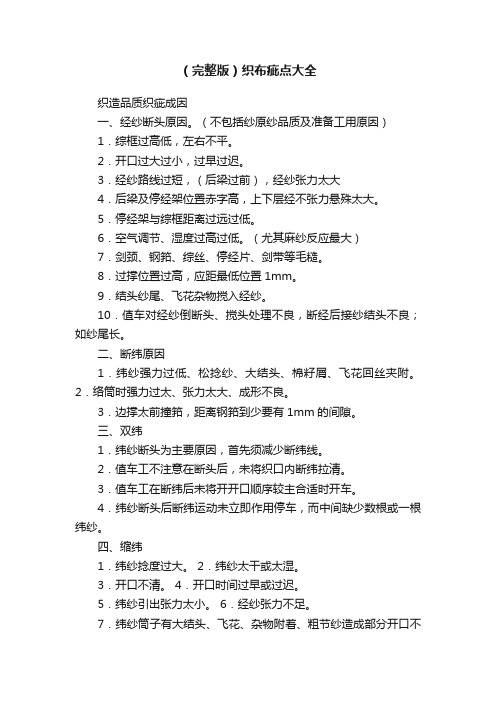 （完整版）织布疵点大全

织造品质织疵成因

一、经纱断头原因。（不包括纱原纱品质及准备工用原因）

1．综框过高低，左右不平。

2．开口过大过小，过早过迟。

3．经纱路线过短，（后梁过前），经纱张力太大

4．后梁及停经架位置赤字高，上下层经不张力悬殊太大。

5．停经架与综框距离过远过低。

6．空气调节、湿度过高过低。（尤其麻纱反应最大）

7．剑颈、钢筘、综丝、停经片、剑带等毛糙。

8．过撑位置过高，应距最低位置 1mm。

9．结头纱尾、飞花杂物搅入经纱。

10．值车对经纱倒断头、搅头处理不良，断经后接纱结头不良；如纱尾长。

二、断纬原因

1．纬纱强力过低、松捻纱、大结头、棉籽屑、飞花回丝夹附。2．络筒时强力过太、张力太大、成形不良。

3．边撑太前撞筘，距离钢筘到少要有 1mm 的间隙。

三、双纬

1．纬纱断头为主要原因，首先须减少断纬线。

2．值车工不注意在断头后，未将织口内断纬拉清。

3．值车工在断纬后未将开开口顺序较主合适时开车。

4．纬纱断头后断纬运动未立即作用停车，而中间缺少数根或一根纬纱。

四、缩纬

1．纬纱捻度过大。 2．纬纱太干或太湿。

3．开口不清。 4．开口时间过早或过迟。

5．纬纱引出张力太小。 6．经纱张力不足。

7．纬纱筒子有大结头、飞花、杂物附着、粗节纱造成部分开口不